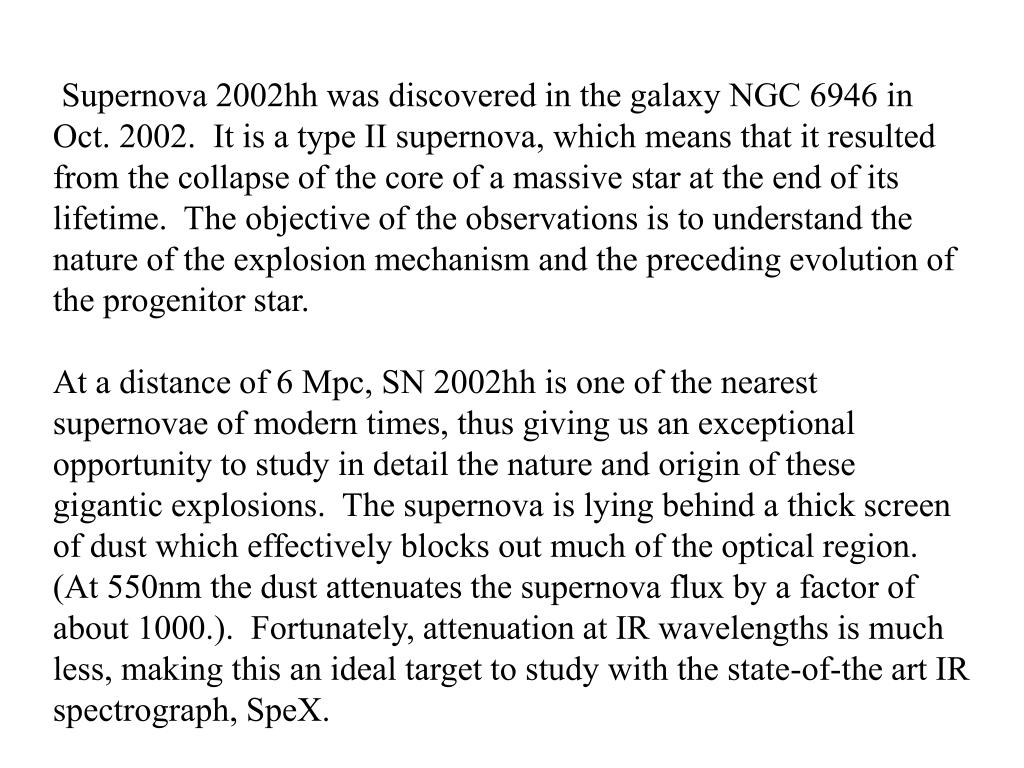 Supernova 2002hh was discovered in the galaxy NGC 6946 in Oct. 2002. It is a type II supernova, which means that it resulted from the collapse of the core of a massive star at the end of its lifetime. The objective of the observations is to understand the nature of the explosion mechanism and the preceding evolution of the progenitor star.

At a distance of 6 Mpc, SN 2002hh is one of the nearest supernovae of modern times, thus giving us an exceptional opportunity to study in detail the nature and origin of these gigantic explosions. The supernova is lying behind a thick screen of dust which effectively blocks out much of the optical region. (At 550nm the dust attenuates the supernova flux by a factor of about 1000.). Fortunately, attenuation at IR wavelengths is much less, making this an ideal target to study with the state-of-the art IR spectrograph, SpeX.